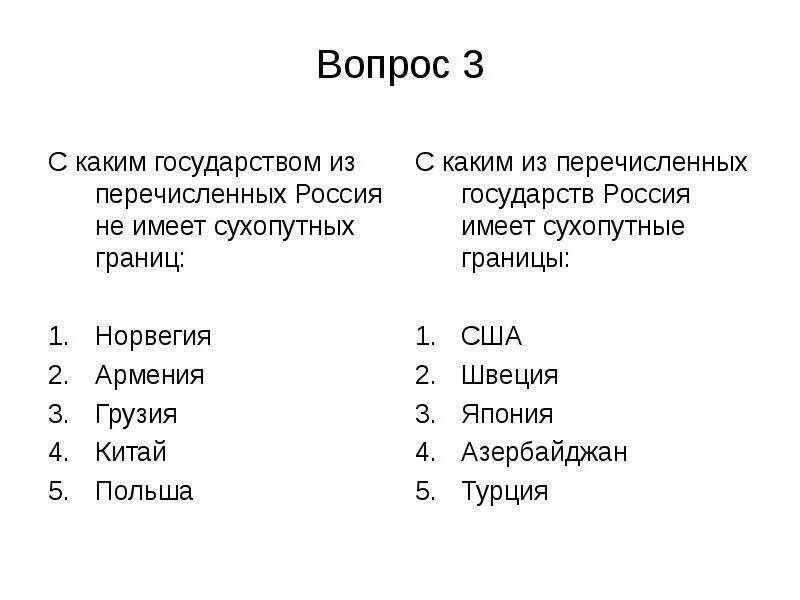 Вопрос 3

С каким государством из перечисленных Россия не имеет сухопутных границ:

1. Норвегия
2. Армения
3. Грузия
4. Китай
5. Польша

С каким из перечисленных государств Россия имеет сухопутные границы:

1. США
2. Швеция
3. Япония
4. Азербайджан
5. Турция